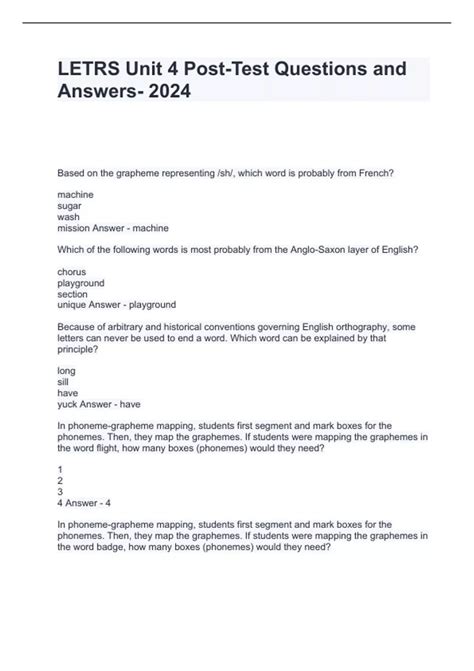 LETRS Unit 4 Post-Test Questions and Answers- 2024

Based on the grapheme representing /sh/, which word is probably from French?

machine
sugar
wash
mission Answer - machine

Which of the following words is most probably from the Anglo-Saxon layer of English?

chorus
playground
section
unique Answer - playground

Because of arbitrary and historical conventions governing English orthography, some letters can never be used to end a word. Which word can be explained by that principle?

long
sill
have
yuck Answer - have

In phoneme-grapheme mapping, students first segment and mark boxes for the phonemes. Then, they map the graphemes. If students were mapping the graphemes in the word flight, how many boxes (phonemes) would they need?

1
2
3
4 Answer - 4

In phoneme-grapheme mapping, students first segment and mark boxes for the phonemes. Then, they map the graphemes. If students were mapping the graphemes in the word badge, how many boxes (phonemes) would they need?